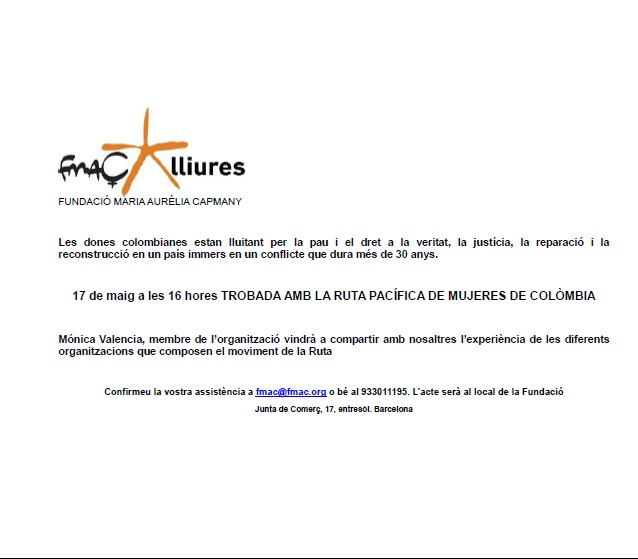 fmaÇ lliures
FUNDACIÓ MARIA AURÈLIA CAPMANY

Les dones colombianes estan lluitant per la pau i el dret a la veritat, la justícia, la reparació i la reconstrucció en un país immers en un conflicte que dura més de 30 anys.

17 de maig a les 16 hores TROBADA AMB LA RUTA PACÍFICA DE MUJERES DE COLÒMBIA

Mónica Valencia, membre de l'organització vindrà a compartir amb nosaltres l'experiència de les diferents organitzacions que composen el moviment de la Ruta

Confirmeu la vostra assistència a fmac@fmac.org o bé al 933011195. L'acte serà al local de la Fundació

Junta de Comerç, 17, entresòl. Barcelona